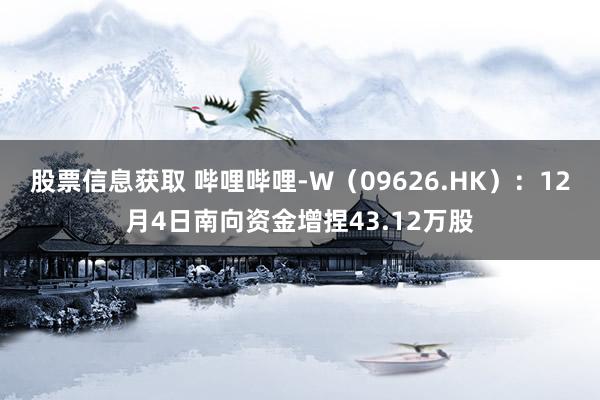 股票信息获取 哔哩哔哩-W（09626.HK）：12月4日南向资金增捏43.12万股